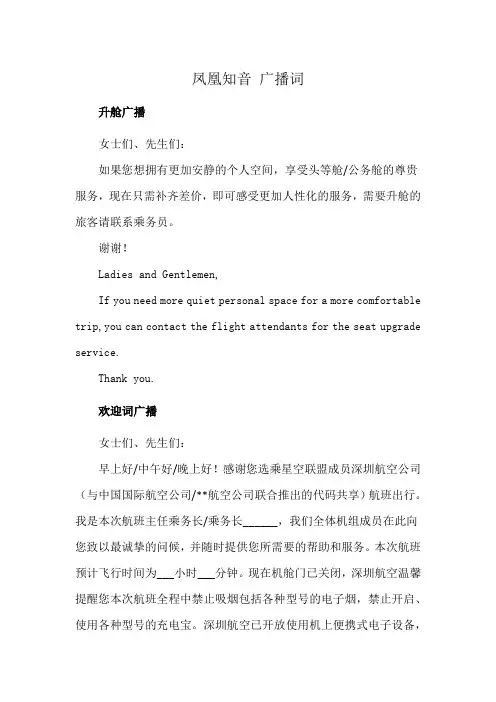 凤凰知音 广播词

升舱广播

女士们、先生们：

如果您想拥有更加安静的个人空间，享受头等舱/公务舱的尊贵服务，现在只需补齐差价，即可感受更加人性化的服务，需要升舱的旅客请联系乘务员。

谢谢！

Ladies and Gentlemen,

If you need more quiet personal space for a more comfortable trip, you can contact the flight attendants for the seat upgrade service.

Thank you.

欢迎词广播

女士们、先生们：

早上好/中午好/晚上好！感谢您选乘星空联盟成员深圳航空公司（与中国国际航空公司/**航空公司联合推出的代码共享）航班出行。我是本次航班主任乘务长/乘务长______，我们全体机组成员在此向您致以最诚挚的问候，并随时提供您所需要的帮助和服务。本次航班预计飞行时间为___小时___分钟。现在机舱门已关闭，深圳航空温馨提醒您本次航班全程中禁止吸烟包括各种型号的电子烟，禁止开启、使用各种型号的充电宝。深圳航空已开放使用机上便携式电子设备，